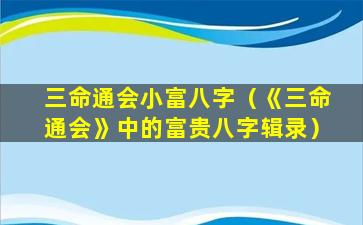 三命通会小富八字（《三命通会》中的富贵八字辑录）